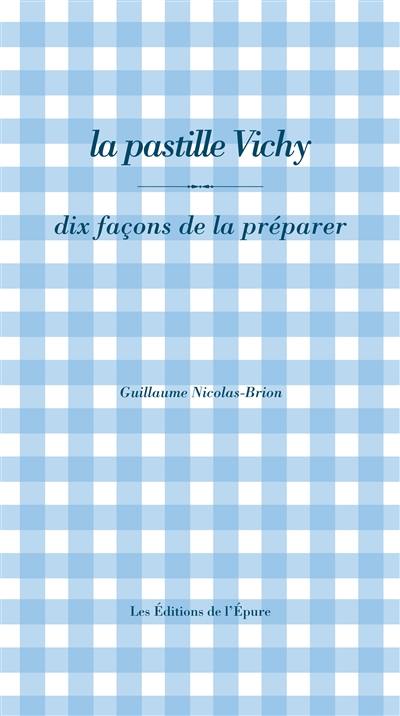 la pastille Vichy

dix façons de la préparer

Guillaume Nicolas-Brion

Les Éditions de l'Épure